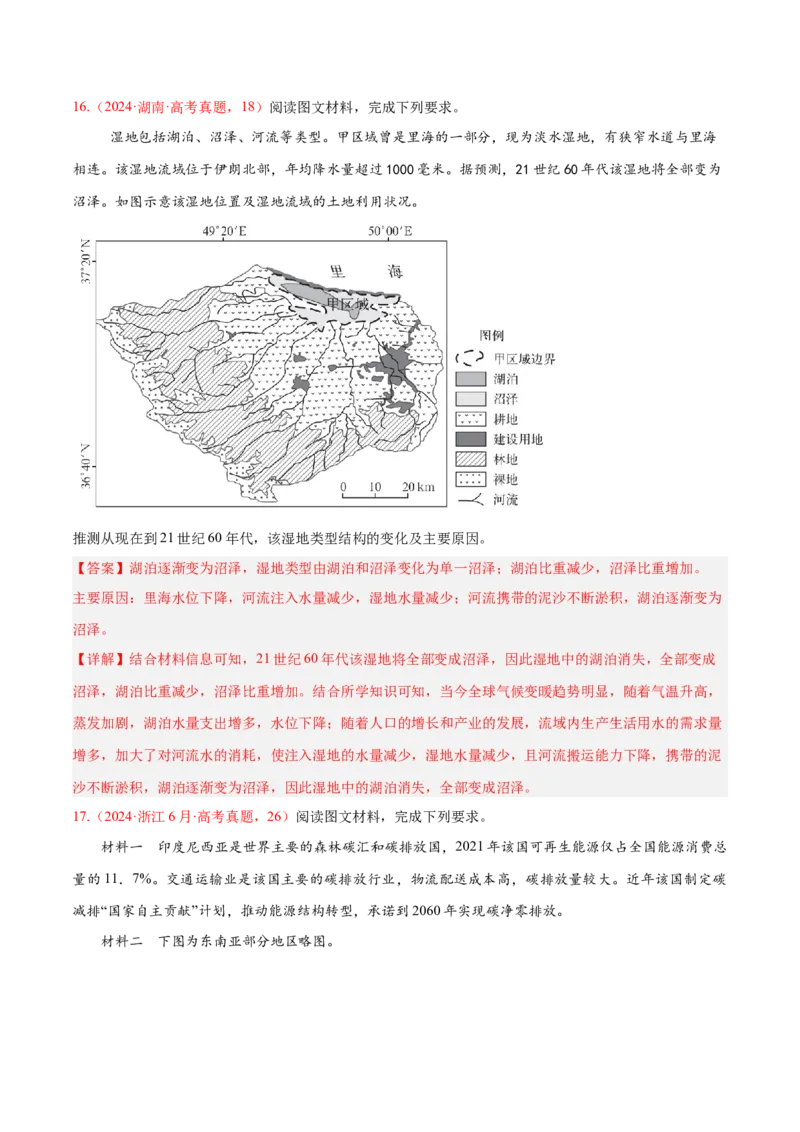 16.（2024·湖南·高考真题，18）阅读图文材料，完成下列要求。

湿地包括湖泊、沼泽、河流等类型。甲区域曾是里海的一部分，现为淡水湿地，有狭窄水道与里海相连。该湿地流域位于伊朗北部，年均降水量超过1000毫米。据预测，21世纪60年代该湿地将全部变为沼泽。如图示意该湿地位置及湿地流域的土地利用状况。

49°20′E

50°00′E

37°20′N

36°40′N

里

海

甲区域

0 10 20 km

图例

甲区域边界

湖泊

沼泽

耕地

建设用地

林地

裸地

河流

推测从现在到21世纪60年代，该湿地类型结构的变化及主要原因。

【答案】湖泊逐渐变为沼泽，湿地类型由湖泊和沼泽变化为单一沼泽；湖泊比重减少，沼泽比重增加。主要原因：里海水位下降，河流注入水量减少，湿地水量减少；河流携带的泥沙不断淤积，湖泊逐渐变为沼泽。

【详解】结合材料信息可知，21世纪60年代该湿地将全部变成沼泽，因此湿地中的湖泊消失，全部变成沼泽，湖泊比重减少，沼泽比重增加。结合所学知识可知，当今全球气候变暖趋势明显，随着气温升高，蒸发加剧，湖泊水量支出增多，水位下降；随着人口的增长和产业的发展，流域内生产生活用水的需求量增多，加大了对河流水的消耗，使注入湿地的水量减少，湿地水量减少，且河流搬运能力下降，携带的泥沙不断淤积，湖泊逐渐变为沼泽，因此湿地中的湖泊消失，全部变成沼泽。

17.（2024·浙江6月·高考真题，26）阅读图文材料，完成下列要求。

材料一　印度尼西亚是世界主要的森林碳汇和碳排放国，2021年该国可再生能源仅占全国能源消费总量的11．7%。交通运输业是该国主要的碳排放行业，物流配送成本高，碳排放量较大。近年该国制定碳减排“国家自主贡献”计划，推动能源结构转型，承诺到2060年实现碳净零排放。

材料二　下图为东南亚部分地区略图。